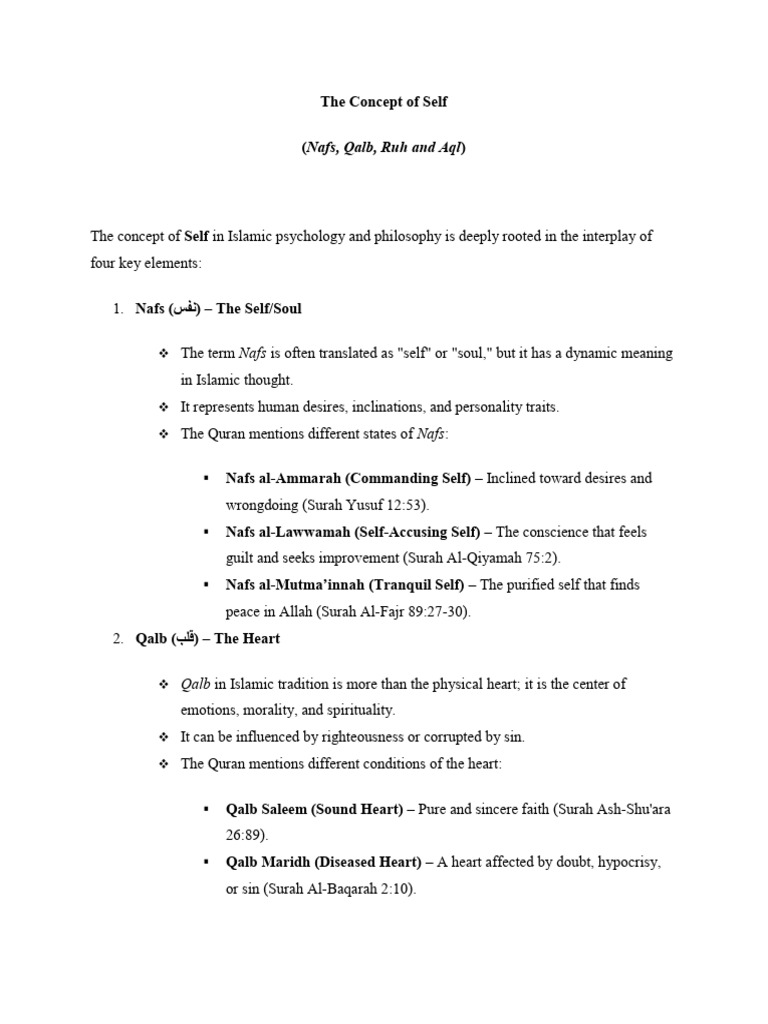 The Concept of Self

(Nafs, Qalb, Ruh and Aql)

The concept of Self in Islamic psychology and philosophy is deeply rooted in the interplay of four key elements:

1. Nafs (نفس) – The Self/Soul

❖ The term Nafs is often translated as "self" or "soul," but it has a dynamic meaning in Islamic thought.
❖ It represents human desires, inclinations, and personality traits.
❖ The Quran mentions different states of Nafs:

▪ Nafs al-Ammarah (Commanding Self) – Inclined toward desires and wrongdoing (Surah Yusuf 12:53).
▪ Nafs al-Lawwamah (Self-Accusing Self) – The conscience that feels guilt and seeks improvement (Surah Al-Qiyamah 75:2).
▪ Nafs al-Mutma'innah (Tranquil Self) – The purified self that finds peace in Allah (Surah Al-Fajr 89:27-30).

2. Qalb (قلب) – The Heart

❖ Qalb in Islamic tradition is more than the physical heart; it is the center of emotions, morality, and spirituality.
❖ It can be influenced by righteousness or corrupted by sin.
❖ The Quran mentions different conditions of the heart:

▪ Qalb Saleem (Sound Heart) – Pure and sincere faith (Surah Ash-Shu'ara 26:89).
▪ Qalb Maridh (Diseased Heart) – A heart affected by doubt, hypocrisy, or sin (Surah Al-Baqarah 2:10).